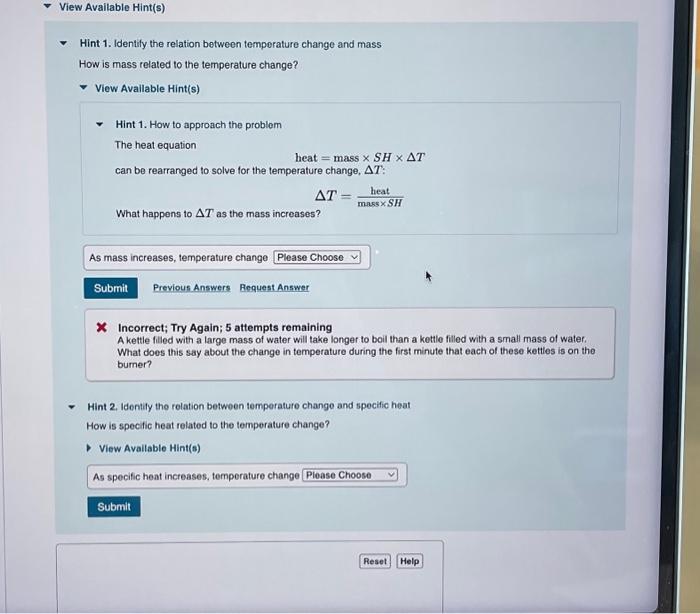 View Available Hint(s)

Hint 1. Identify the relation between temperature change and mass
How is mass related to the temperature change?

View Available Hint(s)

Hint 1. How to approach the problem
The heat equation
$\text{heat} = \text{mass} \times SH \times \Delta T$
can be rearranged to solve for the temperature change, $\Delta T$:
$\Delta T = \frac{\text{heat}}{\text{mass} \times SH}$
What happens to $\Delta T$ as the mass increases?

As mass increases, temperature change Please Choose

Submit Previous Answers Request Answer

Incorrect; Try Again; 5 attempts remaining
A kettle filled with a large mass of water will take longer to boil than a kettle filled with a small mass of water. What does this say about the change in temperature during the first minute that each of these kettles is on the burner?

Hint 2. Identify the relation between temperature change and specific heat
How is specific heat related to the temperature change?

View Available Hint(s)

As specific heat increases, temperature change Please Choose

Submit

Reset Help